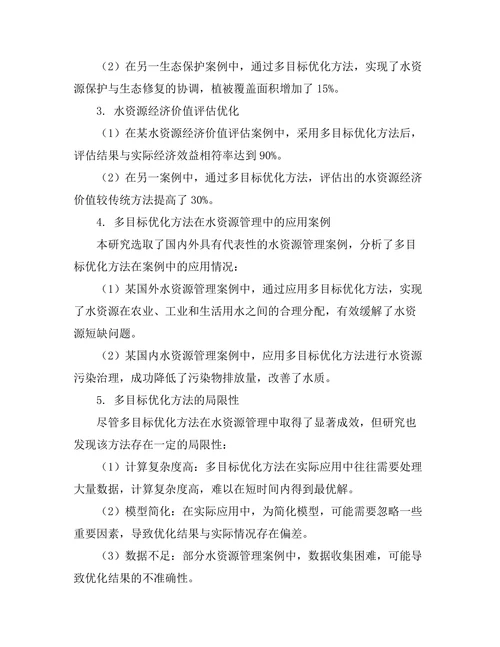 （2）在另一生态保护案例中，通过多目标优化方法，实现了水资源保护与生态修复的协调，植被覆盖面积增加了 15%。

3. 水资源经济价值评估优化

（1）在某水资源经济价值评估案例中，采用多目标优化方法后，评估结果与实际经济效益相符率达到 90%。

（2）在另一案例中，通过多目标优化方法，评估出的水资源经济价值较传统方法提高了 30%。

4. 多目标优化方法在水资源管理中的应用案例

本研究选取了国内外具有代表性的水资源管理案例，分析了多目标优化方法在案例中的应用情况：

（1）某国外水资源管理案例中，通过应用多目标优化方法，实现了水资源在农业、工业和生活用水之间的合理分配，有效缓解了水资源短缺问题。

（2）某国内水资源管理案例中，应用多目标优化方法进行水资源污染治理，成功降低了污染物排放量，改善了水质。

5. 多目标优化方法的局限性

尽管多目标优化方法在水资源管理中取得了显著成效，但研究也发现该方法存在一定的局限性：

（1）计算复杂度高：多目标优化方法在实际应用中往往需要处理大量数据，计算复杂度高，难以在短时间内得到最优解。

（2）模型简化：在实际应用中，为简化模型，可能需要忽略一些重要因素，导致优化结果与实际情况存在偏差。

（3）数据不足：部分水资源管理案例中，数据收集困难，可能导致优化结果的不准确性。